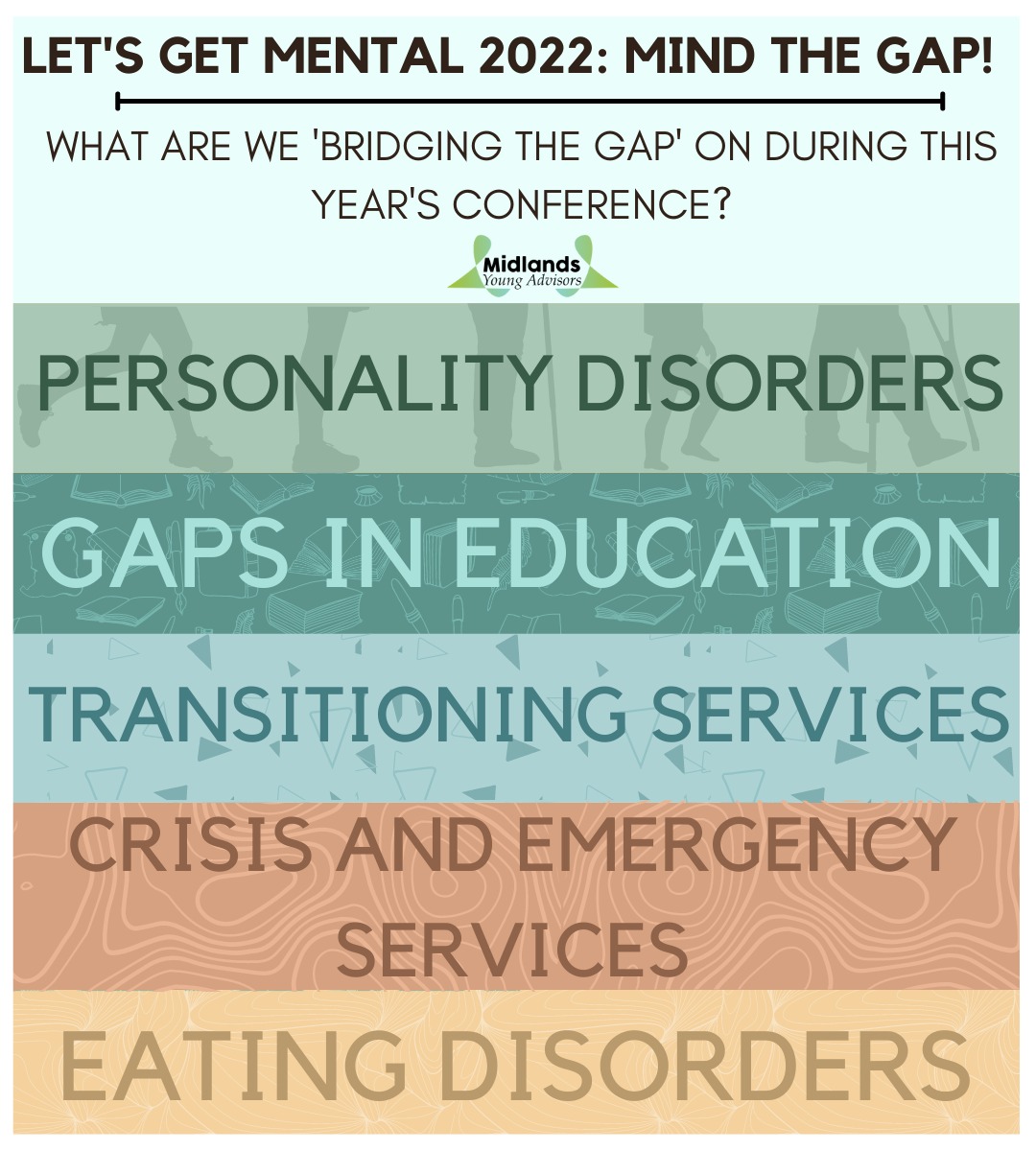 LET'S GET MENTAL 2022: MIND THE GAP!

WHAT ARE WE 'BRIDGING THE GAP' ON DURING THIS YEAR'S CONFERENCE?

Midlands Young Advisors

PERSONALITY DISORDERS

GAPS IN EDUCATION

TRANSITIONING SERVICES

CRISIS AND EMERGENCY SERVICES

EATING DISORDERS